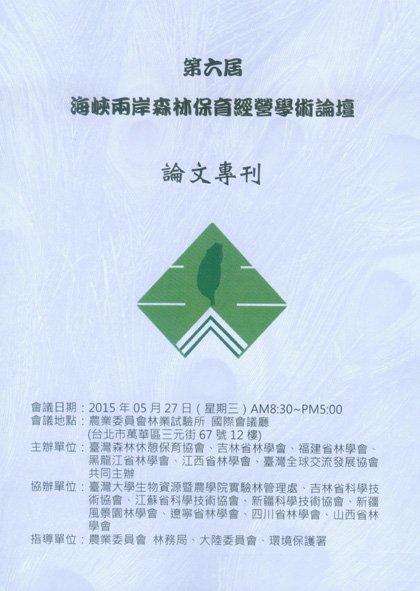 第六屆

海峽兩岸森林保育經營學術論壇

論文專刊

會議日期：2015年05月27日(星期三)AM8:30~PM5:00
會議地點：農業委員會林業試驗所 國際會議廳
(台北市萬華區三元街67號12樓)
主辦單位：臺灣森林休憩保育協會、吉林省林學會、福建省林學會、黑龍江省林學會、江西省林學會、臺灣全球交流發展協會共同主辦
協辦單位：臺灣大學生物資源暨農學院實驗林管理處、吉林省科學技術協會、江蘇省科學技術協會、新疆科學技術協會、新疆風景園林學會、遼寧省林學會、四川省林學會、山西省林學會
指導單位：農業委員會 林務局、大陸委員會、環境保護署